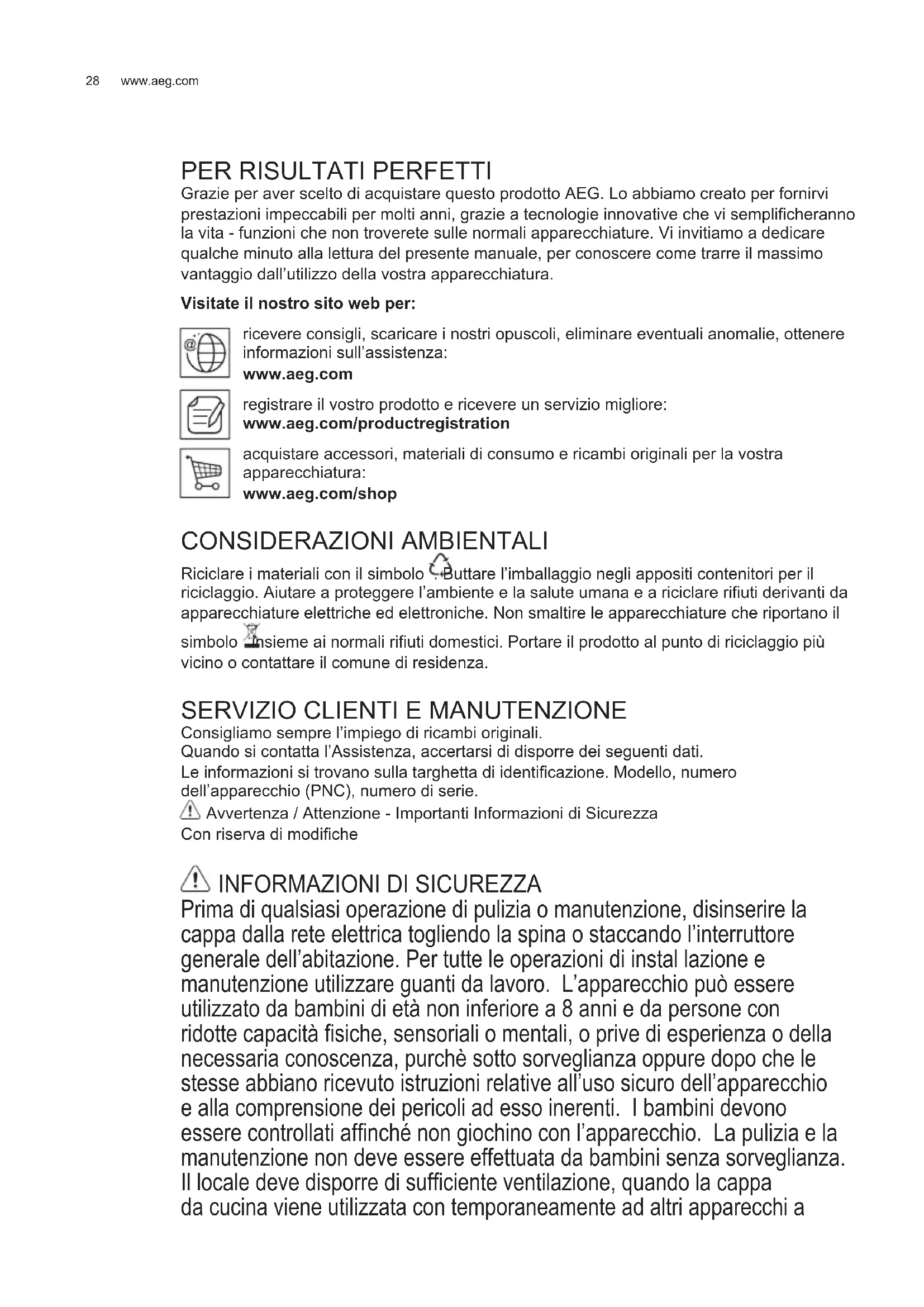 28 www.aeg.com

PER RISULTATI PERFETTI
Grazie per aver scelto di acquistare questo prodotto AEG. Lo abbiamo creato per fornirvi prestazioni impeccabili per molti anni, grazie a tecnologie innovative che vi semplificheranno la vita - funzioni che non troverete sulle normali apparecchiature. Vi invitiamo a dedicare qualche minuto alla lettura del presente manuale, per conoscere come trarre il massimo vantaggio dall'utilizzo della vostra apparecchiatura.

Visitate il nostro sito web per:

ricevere consigli, scaricare i nostri opuscoli, eliminare eventuali anomalie, ottenere informazioni sull'assistenza:
www.aeg.com

registrare il vostro prodotto e ricevere un servizio migliore:
www.aeg.com/productregistration

acquistare accessori, materiali di consumo e ricambi originali per la vostra apparecchiatura:
www.aeg.com/shop

CONSIDERAZIONI AMBIENTALI
Riciclare i materiali con il simbolo . Buttare l'imballaggio negli appositi contenitori per il riciclaggio. Aiutare a proteggere l'ambiente e la salute umana e a riciclare rifiuti derivanti da apparecchiature elettriche ed elettroniche. Non smaltire le apparecchiature che riportano il simbolo insieme ai normali rifiuti domestici. Portare il prodotto al punto di riciclaggio più vicino o contattare il comune di residenza.

SERVIZIO CLIENTI E MANUTENZIONE
Consigliamo sempre l'impiego di ricambi originali.
Quando si contatta l'Assistenza, accertarsi di disporre dei seguenti dati.
Le informazioni si trovano sulla targhetta di identificazione. Modello, numero dell'apparecchio (PNC), numero di serie.
Avvertenza / Attenzione - Importanti Informazioni di Sicurezza
Con riserva di modifiche

INFORMAZIONI DI SICUREZZA
Prima di qualsiasi operazione di pulizia o manutenzione, disinserire la cappa dalla rete elettrica togliendo la spina o staccando l'interruttore generale dell'abitazione. Per tutte le operazioni di instal lazione e manutenzione utilizzare guanti da lavoro. L'apparecchio può essere utilizzato da bambini di età non inferiore a 8 anni e da persone con ridotte capacità fisiche, sensoriali o mentali, o prive di esperienza o della necessaria conoscenza, purchè sotto sorveglianza oppure dopo che le stesse abbiano ricevuto istruzioni relative all'uso sicuro dell'apparecchio e alla comprensione dei pericoli ad esso inerenti. I bambini devono essere controllati affinché non giochino con l'apparecchio. La pulizia e la manutenzione non deve essere effettuata da bambini senza sorveglianza. Il locale deve disporre di sufficiente ventilazione, quando la cappa da cucina viene utilizzata con temporaneamente ad altri apparecchi a